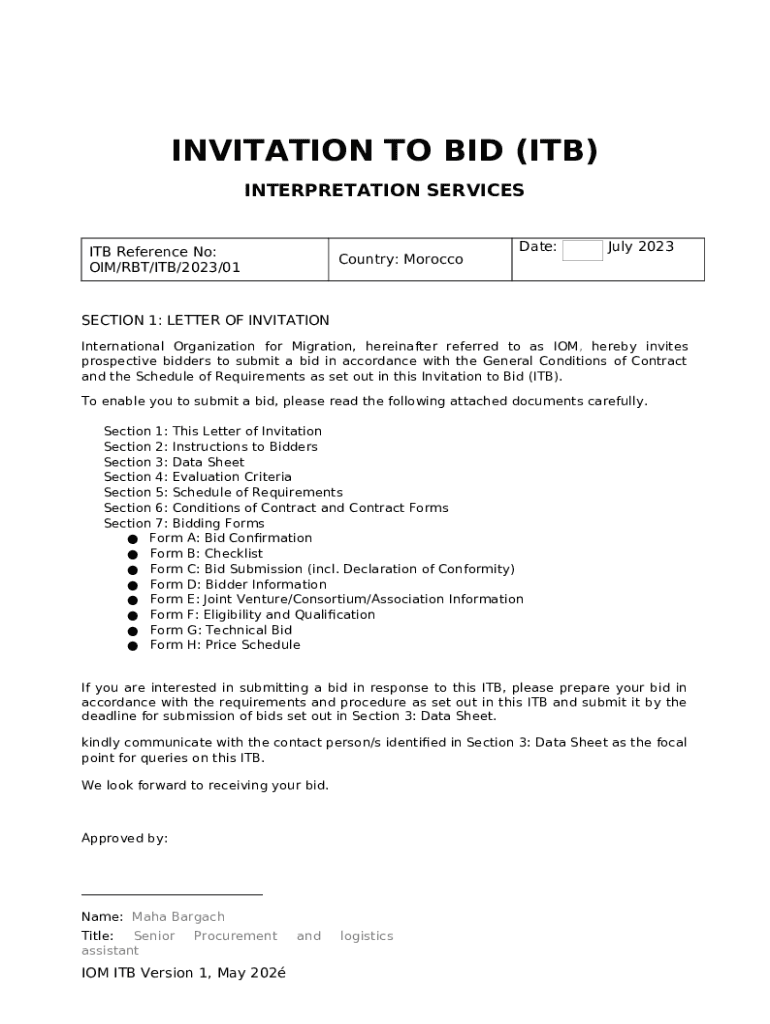 INVITATION TO BID (ITB)

INTERPRETATION SERVICES

| ITB Reference No: OIM/RBT/ITB/2023/01 | Country: Morocco | Date: July 2023 |
|---|---|---|

SECTION 1: LETTER OF INVITATION

International Organization for Migration, hereinafter referred to as IOM, hereby invites prospective bidders to submit a bid in accordance with the General Conditions of Contract and the Schedule of Requirements as set out in this Invitation to Bid (ITB).

To enable you to submit a bid, please read the following attached documents carefully.

Section 1: This Letter of Invitation
Section 2: Instructions to Bidders
Section 3: Data Sheet
Section 4: Evaluation Criteria
Section 5: Schedule of Requirements
Section 6: Conditions of Contract and Contract Forms
Section 7: Bidding Forms
● Form A: Bid Confirmation
● Form B: Checklist
● Form C: Bid Submission (incl. Declaration of Conformity)
● Form D: Bidder Information
● Form E: Joint Venture/Consortium/Association Information
● Form F: Eligibility and Qualification
● Form G: Technical Bid
● Form H: Price Schedule

If you are interested in submitting a bid in response to this ITB, please prepare your bid in accordance with the requirements and procedure as set out in this ITB and submit it by the deadline for submission of bids set out in Section 3: Data Sheet.

kindly communicate with the contact person/s identified in Section 3: Data Sheet as the focal point for queries on this ITB.

We look forward to receiving your bid.

Approved by:

Name: Maha Bargach
Title: Senior Procurement and logistics assistant

IOM ITB Version 1, May 202é